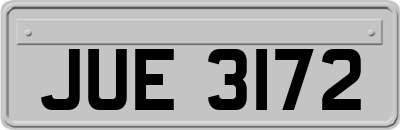 JUE 3172